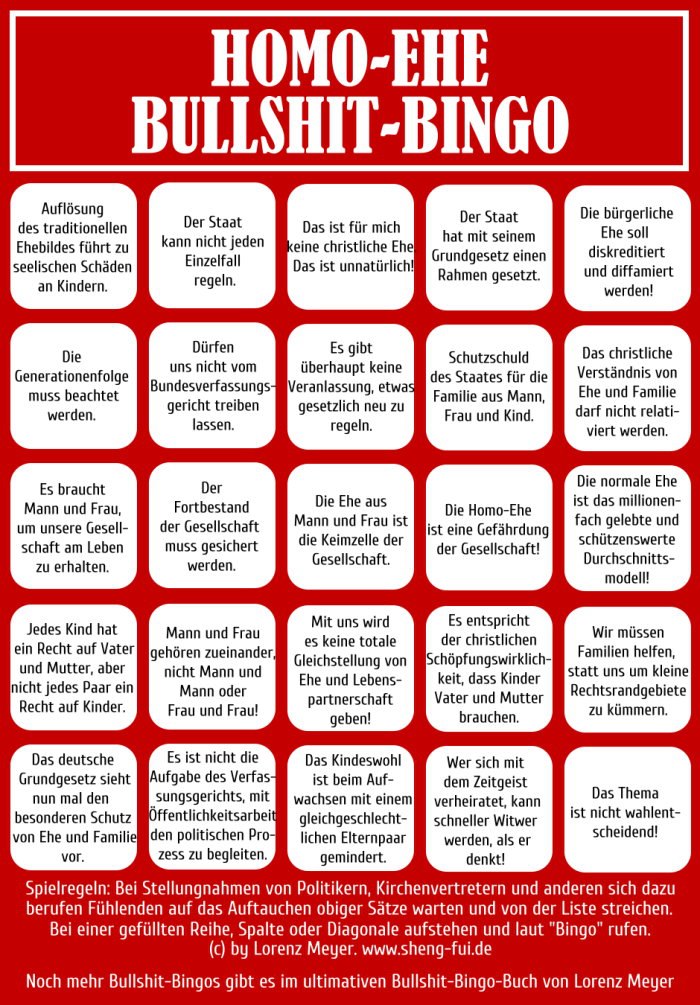 HOMO-EHE
BULLSHIT-BINGO

| | | | | |
|---|---|---|---|---|
| Auflösung des traditionellen Ehebildes führt zu seelischen Schäden an Kindern. | Der Staat kann nicht jeden Einzelfall regeln. | Das ist für mich keine christliche Ehe Das ist unnatürlich! | Der Staat hat mit seinem Grundgesetz einen Rahmen gesetzt. | Die bürgerliche Ehe soll diskreditiert und diffamiert werden! |
| Die Generationenfolge muss beachtet werden. | Dürfen uns nicht vom Bundesverfassungsgericht treiben lassen. | Es gibt überhaupt keine Veranlassung, etwas gesetzlich neu zu regeln. | Schutzschuld des Staates für die Familie aus Mann, Frau und Kind. | Das christliche Verständnis von Ehe und Familie darf nicht relativiert werden. |
| Es braucht Mann und Frau, um unsere Gesellschaft am Leben zu erhalten. | Der Fortbestand der Gesellschaft muss gesichert werden. | Die Ehe aus Mann und Frau ist die Keimzelle der Gesellschaft. | Die Homo-Ehe ist eine Gefährdung der Gesellschaft! | Die normale Ehe ist das millionenfach gelebte und schützenswerte Durchschnittsmodell! |
| Jedes Kind hat ein Recht auf Vater und Mutter, aber nicht jedes Paar ein Recht auf Kinder. | Mann und Frau gehören zueinander, nicht Mann und Mann oder Frau und Frau! | Mit uns wird es keine totale Gleichstellung von Ehe und Lebenspartnerschaft geben! | Es entspricht der christlichen Schöpfungswirklichkeit, dass Kinder Vater und Mutter brauchen. | Wir müssen Familien helfen, statt uns um kleine Rechtsrandgebiete zu kümmern. |
| Das deutsche Grundgesetz sieht nun mal den besonderen Schutz von Ehe und Familie vor. | Es ist nicht die Aufgabe des Verfassungsgerichts, mit Öffentlichkeitsarbeit den politischen Prozess zu begleiten. | Das Kindeswohl ist beim Aufwachsen mit einem gleichgeschlechtlichen Elternpaar gemindert. | Wer sich mit dem Zeitgeist verheiratet, kann schneller Witwer werden, als er denkt! | Das Thema ist nicht wahlentscheidend! |

Spielregeln: Bei Stellungnahmen von Politikern, Kirchenvertretern und anderen sich dazu berufen Fühlenden auf das Auftauchen obiger Sätze warten und von der Liste streichen. Bei einer gefüllten Reihe, Spalte oder Diagonale aufstehen und laut "Bingo" rufen.
(c) by Lorenz Meyer. www.sheng-fui.de

Noch mehr Bullshit-Bingos gibt es im ultimativen Bullshit-Bingo-Buch von Lorenz Meyer